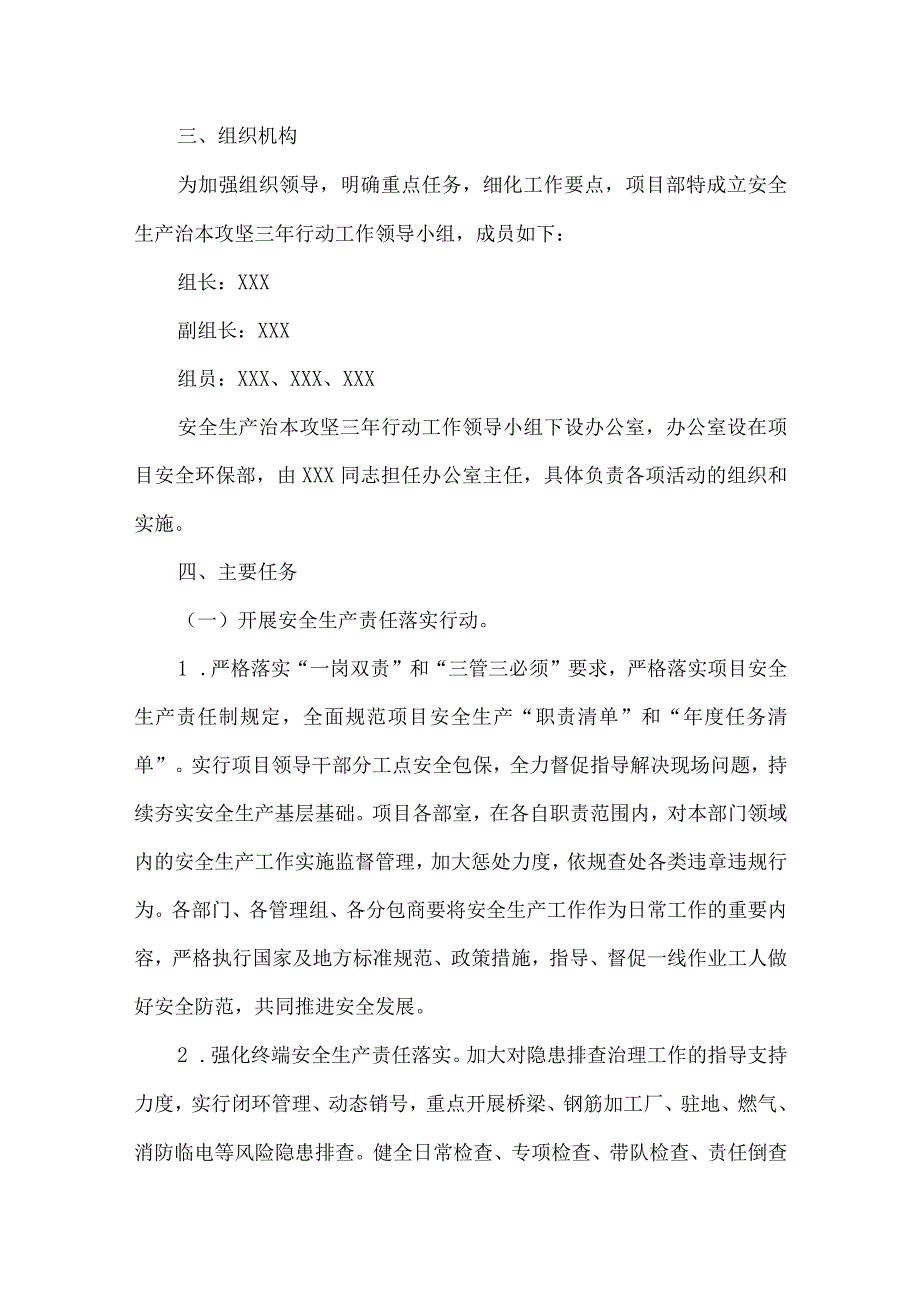 三、组织机构

为加强组织领导，明确重点任务，细化工作要点，项目部特成立安全生产治本攻坚三年行动工作领导小组，成员如下：

组长：XXX

副组长：XXX

组员：XXX、XXX、XXX

安全生产治本攻坚三年行动工作领导小组下设办公室，办公室设在项目安全环保部，由XXX同志担任办公室主任，具体负责各项活动的组织和实施。

四、主要任务

（一）开展安全生产责任落实行动。

1．严格落实“一岗双责”和“三管三必须”要求，严格落实项目安全生产责任制规定，全面规范项目安全生产“职责清单”和“年度任务清单”。实行项目领导干部分工点安全包保，全力督促指导解决现场问题，持续夯实安全生产基层基础。项目各部室，在各自职责范围内，对本部门领域内的安全生产工作实施监督管理，加大惩处力度，依规查处各类违章违规行为。各部门、各管理组、各分包商要将安全生产工作作为日常工作的重要内容，严格执行国家及地方标准规范、政策措施，指导、督促一线作业工人做好安全防范，共同推进安全发展。

2．强化终端安全生产责任落实。加大对隐患排查治理工作的指导支持力度，实行闭环管理、动态销号，重点开展桥梁、钢筋加工厂、驻地、燃气、消防临电等风险隐患排查。健全日常检查、专项检查、带队检查、责任倒查